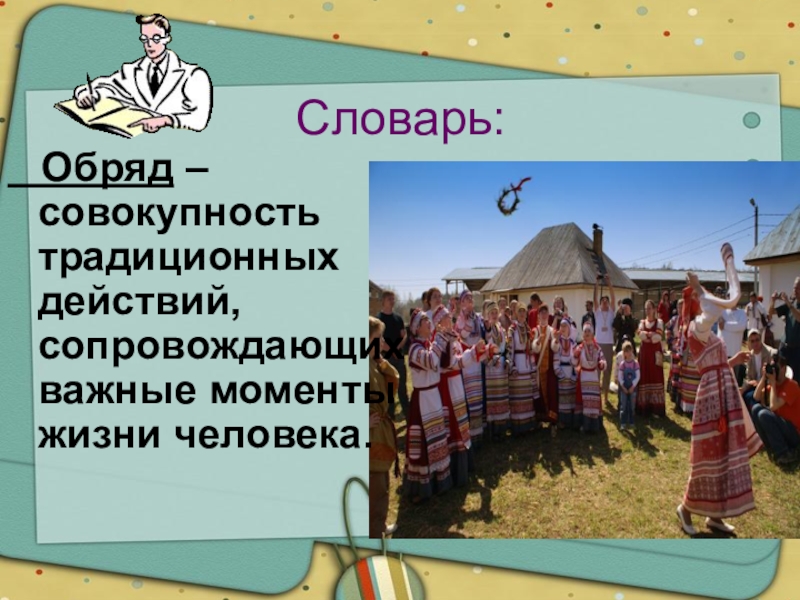 Словарь:

Обряд – совокупность традиционных действий, сопровождающих важные моменты жизни человека.